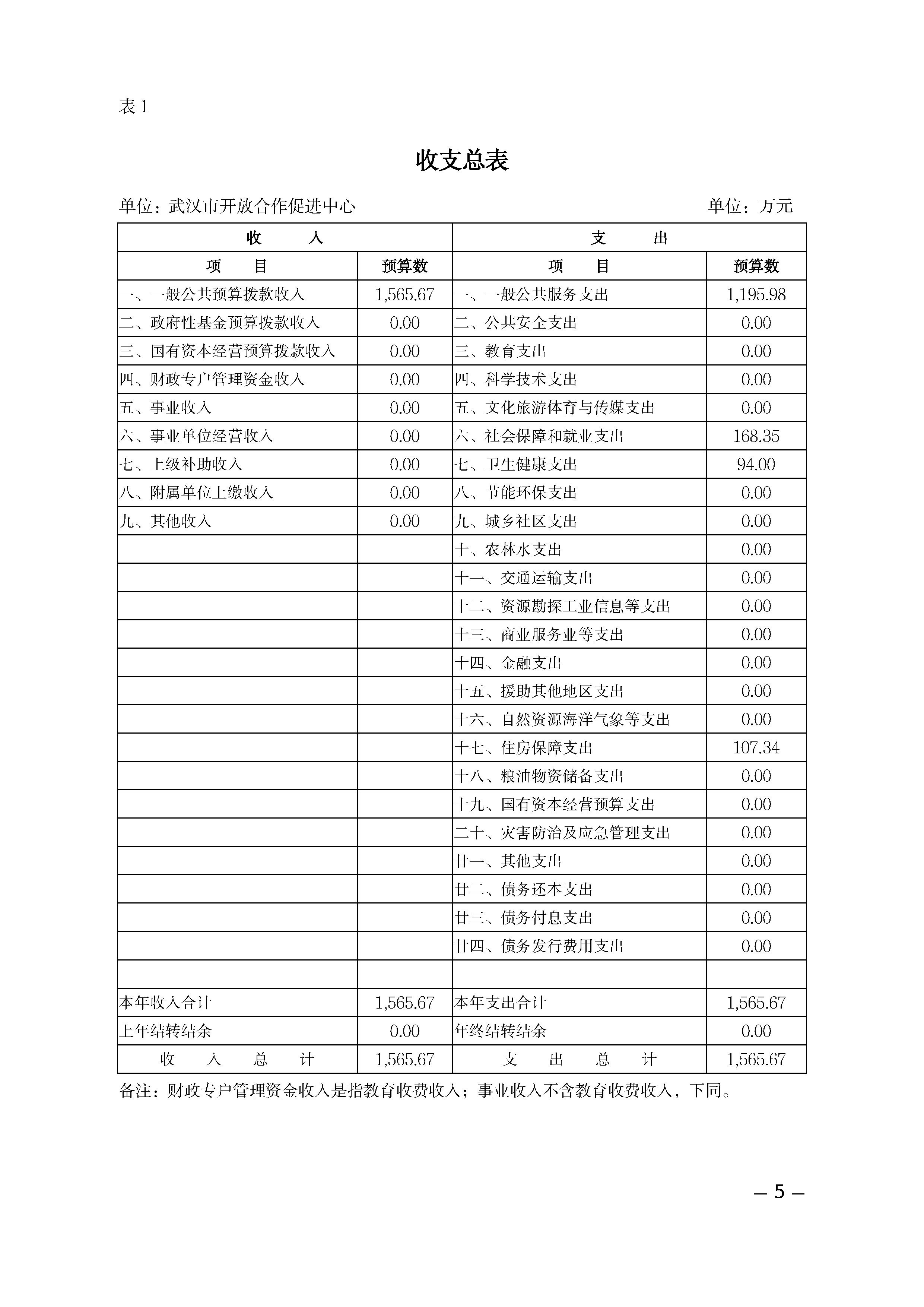 表 1

收支总表

单位：武汉市开放合作促进中心　　　　　　　　　　　　单位：万元

| 收　　入 | | 支　　出 | |
|---|---|---|---|
| 项　　目 | 预算数 | 项　　目 | 预算数 |
| 一、一般公共预算拨款收入 | 1,565.67 | 一、一般公共服务支出 | 1,195.98 |
| 二、政府性基金预算拨款收入 | 0.00 | 二、公共安全支出 | 0.00 |
| 三、国有资本经营预算拨款收入 | 0.00 | 三、教育支出 | 0.00 |
| 四、财政专户管理资金收入 | 0.00 | 四、科学技术支出 | 0.00 |
| 五、事业收入 | 0.00 | 五、文化旅游体育与传媒支出 | 0.00 |
| 六、事业单位经营收入 | 0.00 | 六、社会保障和就业支出 | 168.35 |
| 七、上级补助收入 | 0.00 | 七、卫生健康支出 | 94.00 |
| 八、附属单位上缴收入 | 0.00 | 八、节能环保支出 | 0.00 |
| 九、其他收入 | 0.00 | 九、城乡社区支出 | 0.00 |
| | | 十、农林水支出 | 0.00 |
| | | 十一、交通运输支出 | 0.00 |
| | | 十二、资源勘探工业信息等支出 | 0.00 |
| | | 十三、商业服务业等支出 | 0.00 |
| | | 十四、金融支出 | 0.00 |
| | | 十五、援助其他地区支出 | 0.00 |
| | | 十六、自然资源海洋气象等支出 | 0.00 |
| | | 十七、住房保障支出 | 107.34 |
| | | 十八、粮油物资储备支出 | 0.00 |
| | | 十九、国有资本经营预算支出 | 0.00 |
| | | 二十、灾害防治及应急管理支出 | 0.00 |
| | | 廿一、其他支出 | 0.00 |
| | | 廿二、债务还本支出 | 0.00 |
| | | 廿三、债务付息支出 | 0.00 |
| | | 廿四、债务发行费用支出 | 0.00 |
| | | | |
| 本年收入合计 | 1,565.67 | 本年支出合计 | 1,565.67 |
| 上年结转结余 | 0.00 | 年终结转结余 | 0.00 |
| 收　入　总　计 | 1,565.67 | 支　出　总　计 | 1,565.67 |

备注：财政专户管理资金收入是指教育收费收入；事业收入不含教育收费收入，下同。

— 5 —